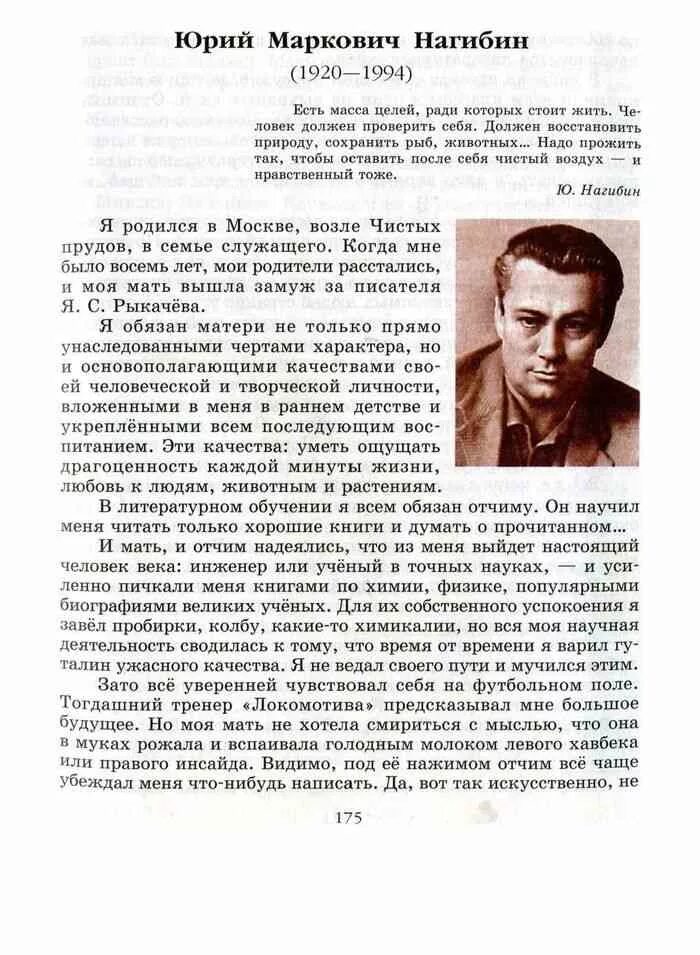 Юрий Маркович Нагибин
(1920—1994)

Есть масса целей, ради которых стоит жить. Человек должен проверить себя. Должен восстановить природу, сохранить рыб, животных... Надо прожить так, чтобы оставить после себя чистый воздух — и нравственный тоже.

Ю. Нагибин

Я родился в Москве, возле Чистых прудов, в семье служащего. Когда мне было восемь лет, мои родители расстались, и моя мать вышла замуж за писателя Я. С. Рыкачёва.

Я обязан матери не только прямо унаследованными чертами характера, но и основополагающими качествами своей человеческой и творческой личности, вложенными в меня в раннем детстве и укреплёнными всем последующим воспитанием. Эти качества: уметь ощущать драгоценность каждой минуты жизни, любовь к людям, животным и растениям.

В литературном обучении я всем обязан отчиму. Он научил меня читать только хорошие книги и думать о прочитанном...

И мать, и отчим надеялись, что из меня выйдет настоящий человек века: инженер или учёный в точных науках, — и усиленно пичкали меня книгами по химии, физике, популярными биографиями великих учёных. Для их собственного успокоения я завёл пробирки, колбу, какие-то химикалии, но вся моя научная деятельность сводилась к тому, что время от времени я варил гуталин ужасного качества. Я не ведал своего пути и мучился этим.

Зато всё увереннее чувствовал себя на футбольном поле. Тогдашний тренер «Локомотива» предсказывал мне большое будущее. Но моя мать не хотела смириться с мыслью, что она в муках рожала и вспаивала голодным молоком левого хавбека или правого инсайда. Видимо, под её нажимом отчим всё чаще убеждал меня что-нибудь написать. Да, вот так искусственно, не

175